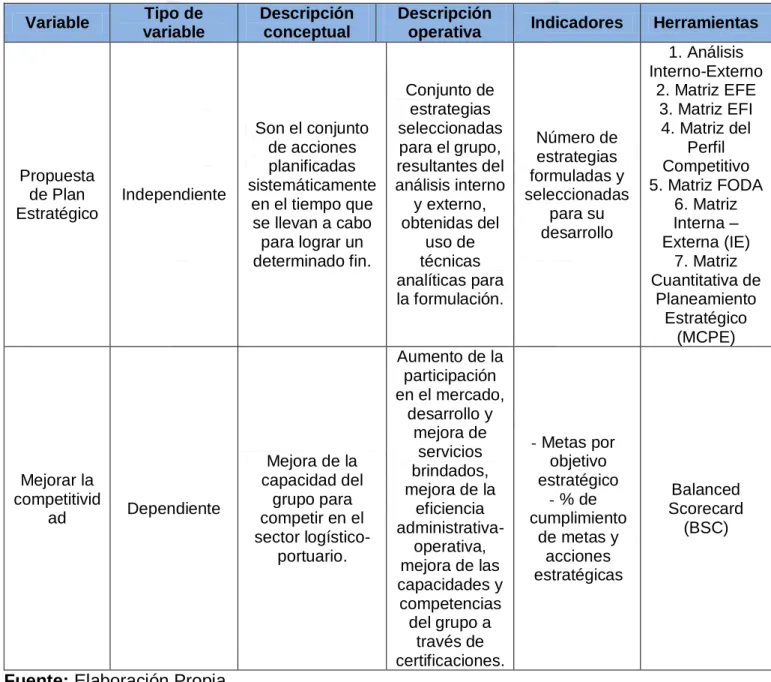 | Variable | Tipo de variable | Descripción conceptual | Descripción operativa | Indicadores | Herramientas |
|---|---|---|---|---|---|
| Propuesta de Plan Estratégico | Independiente | Son el conjunto de acciones planificadas sistemáticamente en el tiempo que se llevan a cabo para lograr un determinado fin. | Conjunto de estrategias seleccionadas para el grupo, resultantes del análisis interno y externo, obtenidas del uso de técnicas analíticas para la formulación. | Número de estrategias formuladas y seleccionadas para su desarrollo | 1. Análisis Interno-Externo 2. Matriz EFE 3. Matriz EFI 4. Matriz del Perfil Competitivo 5. Matriz FODA 6. Matriz Interna – Externa (IE) 7. Matriz Cuantitativa de Planeamiento Estratégico (MCPE) |
| Mejorar la competitividad | Dependiente | Mejora de la capacidad del grupo para competir en el sector logístico-portuario. | Aumento de la participación en el mercado, desarrollo y mejora de servicios brindados, mejora de la eficiencia administrativa-operativa, mejora de las capacidades y competencias del grupo a través de certificaciones. | - Metas por objetivo estratégico - % de cumplimiento de metas y acciones estratégicas | Balanced Scorecard (BSC) |

Fuente: Elaboración Propia